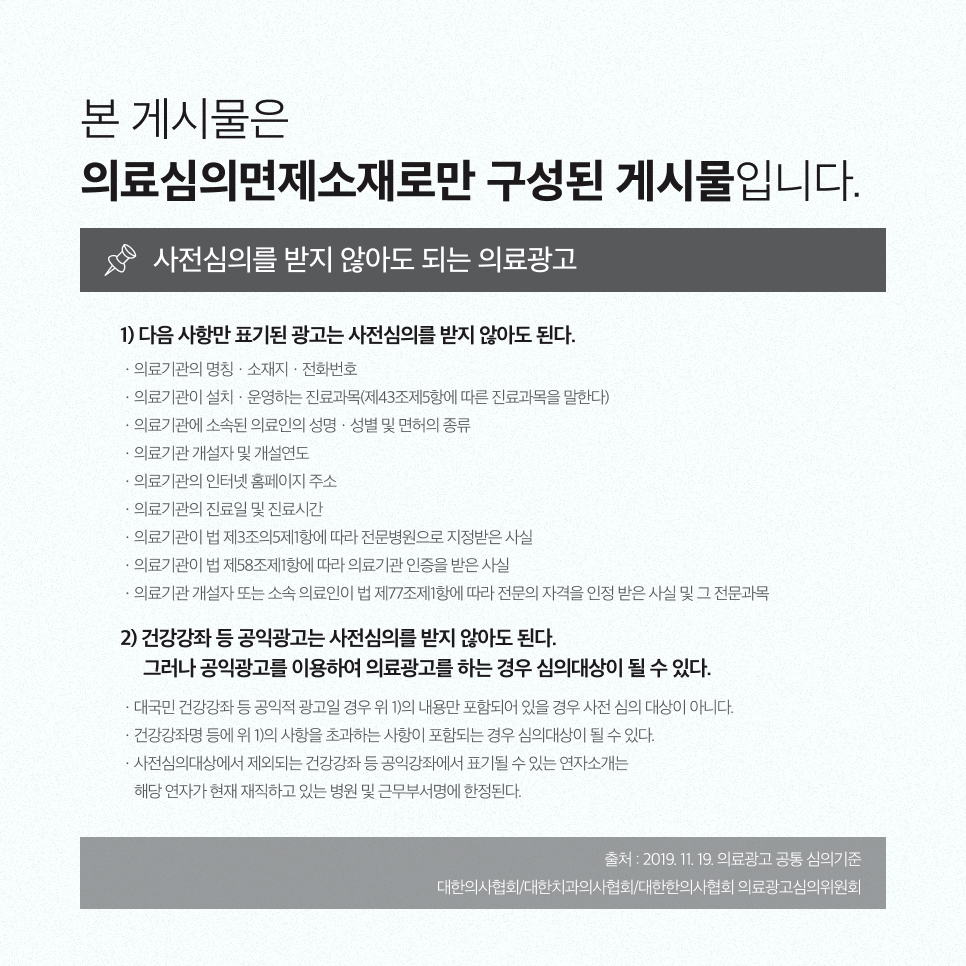 본 게시물은
의료심의면제소재로만 구성된 게시물입니다.

사전심의를 받지 않아도 되는 의료광고

1) 다음 사항만 표기된 광고는 사전심의를 받지 않아도 된다.

· 의료기관의 명칭 · 소재지 · 전화번호
· 의료기관이 설치 · 운영하는 진료과목(제43조제5항에 따른 진료과목을 말한다)
· 의료기관에 소속된 의료인의 성명 · 성별 및 면허의 종류
· 의료기관 개설자 및 개설연도
· 의료기관의 인터넷 홈페이지 주소
· 의료기관의 진료일 및 진료시간
· 의료기관이 법 제3조의5제1항에 따라 전문병원으로 지정받은 사실
· 의료기관이 법 제58조제1항에 따라 의료기관 인증을 받은 사실
· 의료기관 개설자 또는 소속 의료인이 법 제77조제1항에 따라 전문의 자격을 인정 받은 사실 및 그 전문과목

2) 건강강좌 등 공익광고는 사전심의를 받지 않아도 된다.
그러나 공익광고를 이용하여 의료광고를 하는 경우 심의대상이 될 수 있다.

· 대국민 건강강좌 등 공익적 광고일 경우 위 1)의 내용만 포함되어 있을 경우 사전 심의 대상이 아니다.
· 건강강좌명 등에 위 1)의 사항을 초과하는 사항이 포함되는 경우 심의대상이 될 수 있다.
· 사전심의대상에서 제외되는 건강강좌 등 공익강좌에서 표기될 수 있는 연자소개는
해당 연자가 현재 재직하고 있는 병원 및 근무부서명에 한정된다.

출처 : 2019. 11. 19. 의료광고 공통 심의기준
대한의사협회/대한치과의사협회/대한한의사협회 의료광고심의위원회